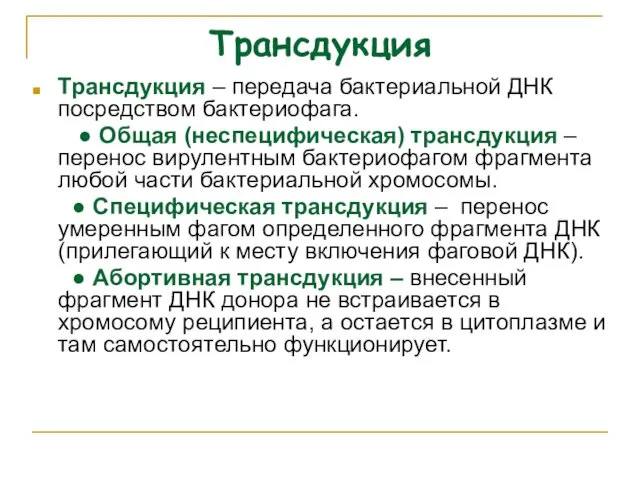 Трансдукция

Трансдукция – передача бактериальной ДНК посредством бактериофага.

● Общая (неспецифическая) трансдукция – перенос вирулентным бактериофагом фрагмента любой части бактериальной хромосомы.

● Специфическая трансдукция – перенос умеренным фагом определенного фрагмента ДНК (прилегающий к месту включения фаговой ДНК).

● Абортивная трансдукция – внесенный фрагмент ДНК донора не встраивается в хромосому реципиента, а остается в цитоплазме и там самостоятельно функционирует.